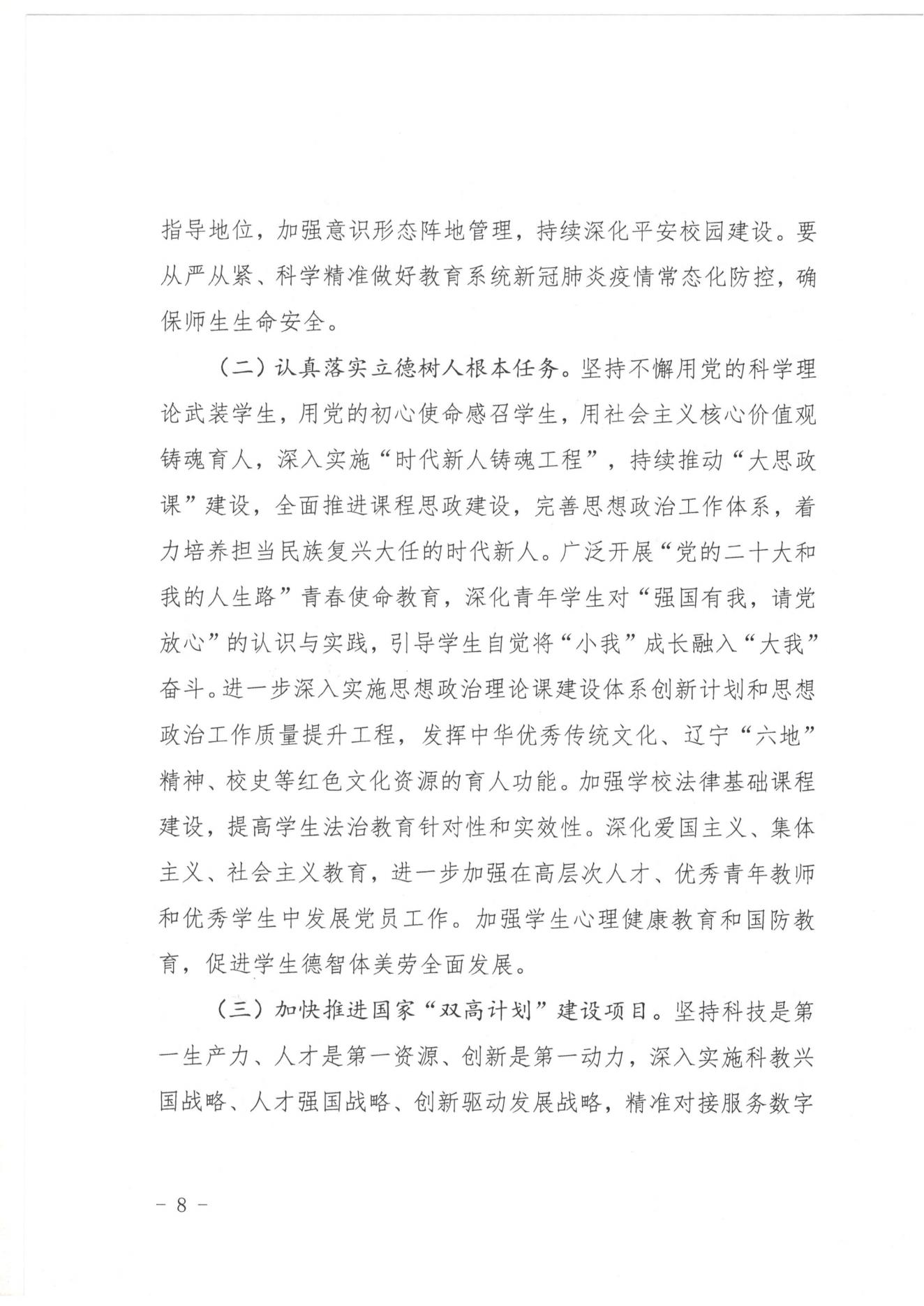 指导地位，加强意识形态阵地管理，持续深化平安校园建设。要从严从紧、科学精准做好教育系统新冠肺炎疫情常态化防控，确保师生生命安全。

（二）认真落实立德树人根本任务。坚持不懈用党的科学理论武装学生，用党的初心使命感召学生，用社会主义核心价值观铸魂育人，深入实施“时代新人铸魂工程”，持续推动“大思政课”建设，全面推进课程思政建设，完善思想政治工作体系，着力培养担当民族复兴大任的时代新人。广泛开展“党的二十大和我的人生路”青春使命教育，深化青年学生对“强国有我，请党放心”的认识与实践，引导学生自觉将“小我”成长融入“大我”奋斗。进一步深入实施思想政治理论课建设体系创新计划和思想政治工作质量提升工程，发挥中华优秀传统文化、辽宁“六地”精神、校史等红色文化资源的育人功能。加强学校法律基础课程建设，提高学生法治教育针对性和实效性。深化爱国主义、集体主义、社会主义教育，进一步加强在高层次人才、优秀青年教师和优秀学生中发展党员工作。加强学生心理健康教育和国防教育，促进学生德智体美劳全面发展。

（三）加快推进国家“双高计划”建设项目。坚持科技是第一生产力、人才是第一资源、创新是第一动力，深入实施科教兴国战略、人才强国战略、创新驱动发展战略，精准对接服务数字

－ 8 －